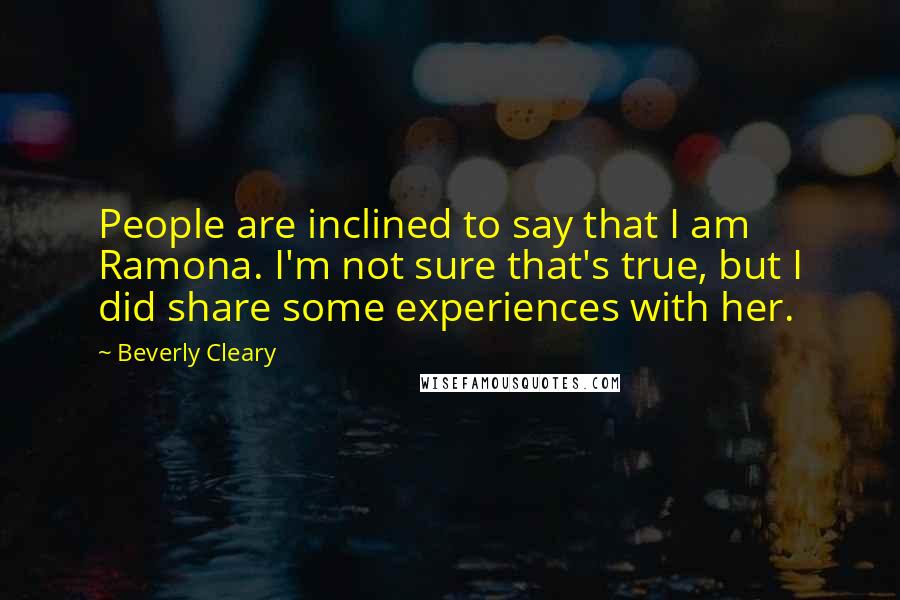 People are inclined to say that I am Ramona. I'm not sure that's true, but I did share some experiences with her.

~ Beverly Cleary

WISEFAMOUSQUOTES.COM